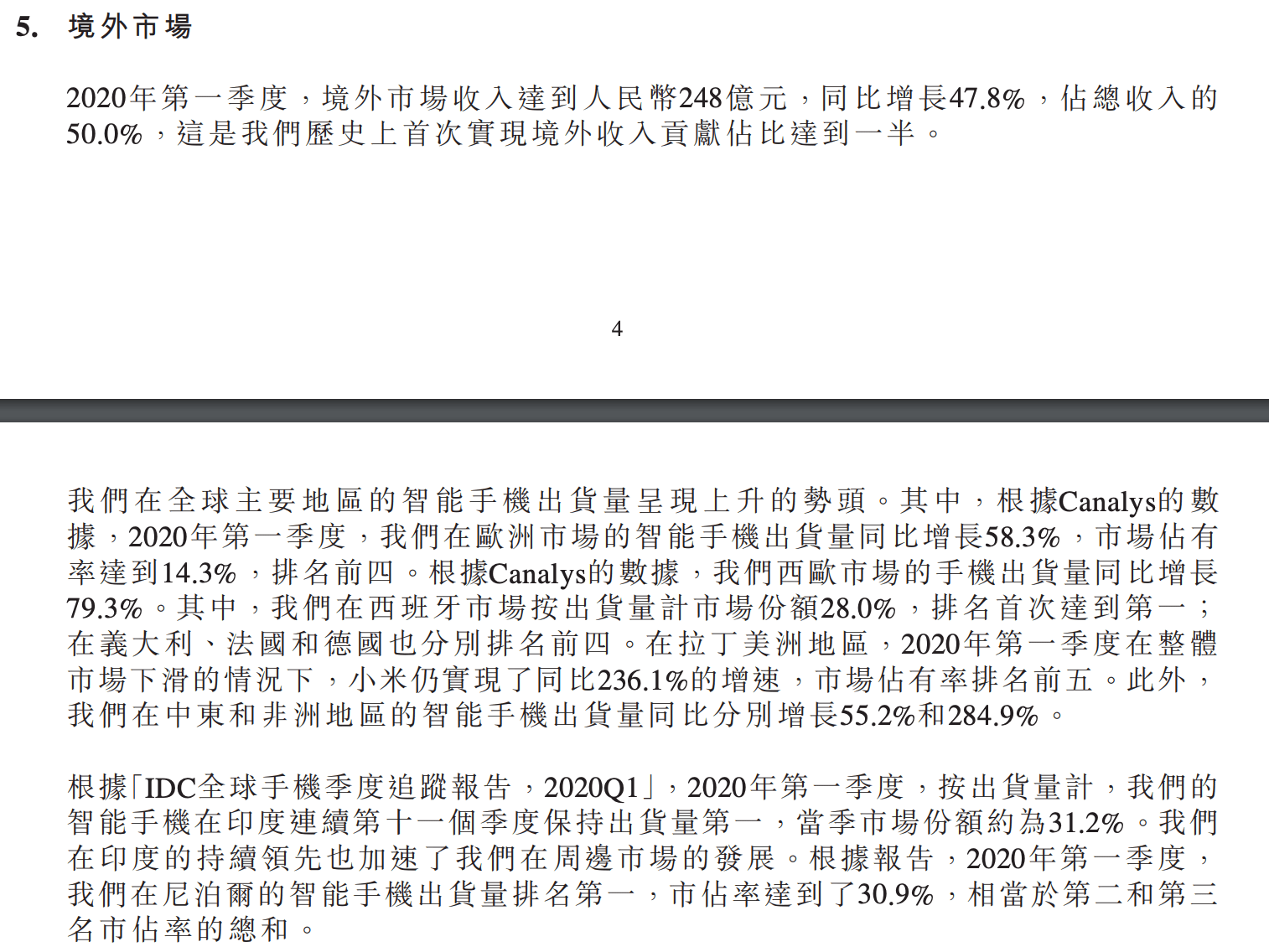 5. 境外市場

2020年第一季度，境外市場收入達到人民幣248億元，同比增長47.8%，佔總收入的50.0%，這是我們歷史上首次實現境外收入貢獻佔比達到一半。

4

我們在全球主要地區的智能手機出貨量呈現上升的勢頭。其中，根據Canalys的數據，2020年第一季度，我們在歐洲市場的智能手機出貨量同比增長58.3%，市場佔有率達到14.3%，排名前四。根據Canalys的數據，我們西歐市場的手機出貨量同比增長79.3%。其中，我們在西班牙市場按出貨量計市場份額28.0%，排名首次達到第一；在義大利、法國和德國也分別排名前四。在拉丁美洲地區，2020年第一季度在整體市場下滑的情況下，小米仍實現了同比236.1%的增速，市場佔有率排名前五。此外，我們在中東和非洲地區的智能手機出貨量同比分別增長55.2%和284.9%。

根據「IDC全球手機季度追蹤報告，2020Q1」，2020年第一季度，按出貨量計，我們的智能手機在印度連續第十一個季度保持出貨量第一，當季市場份額約為31.2%。我們在印度的持續領先也加速了我們在周邊市場的發展。根據報告，2020年第一季度，我們在尼泊爾的智能手機出貨量排名第一，市佔率達到了30.9%，相當於第二和第三名市佔率的總和。